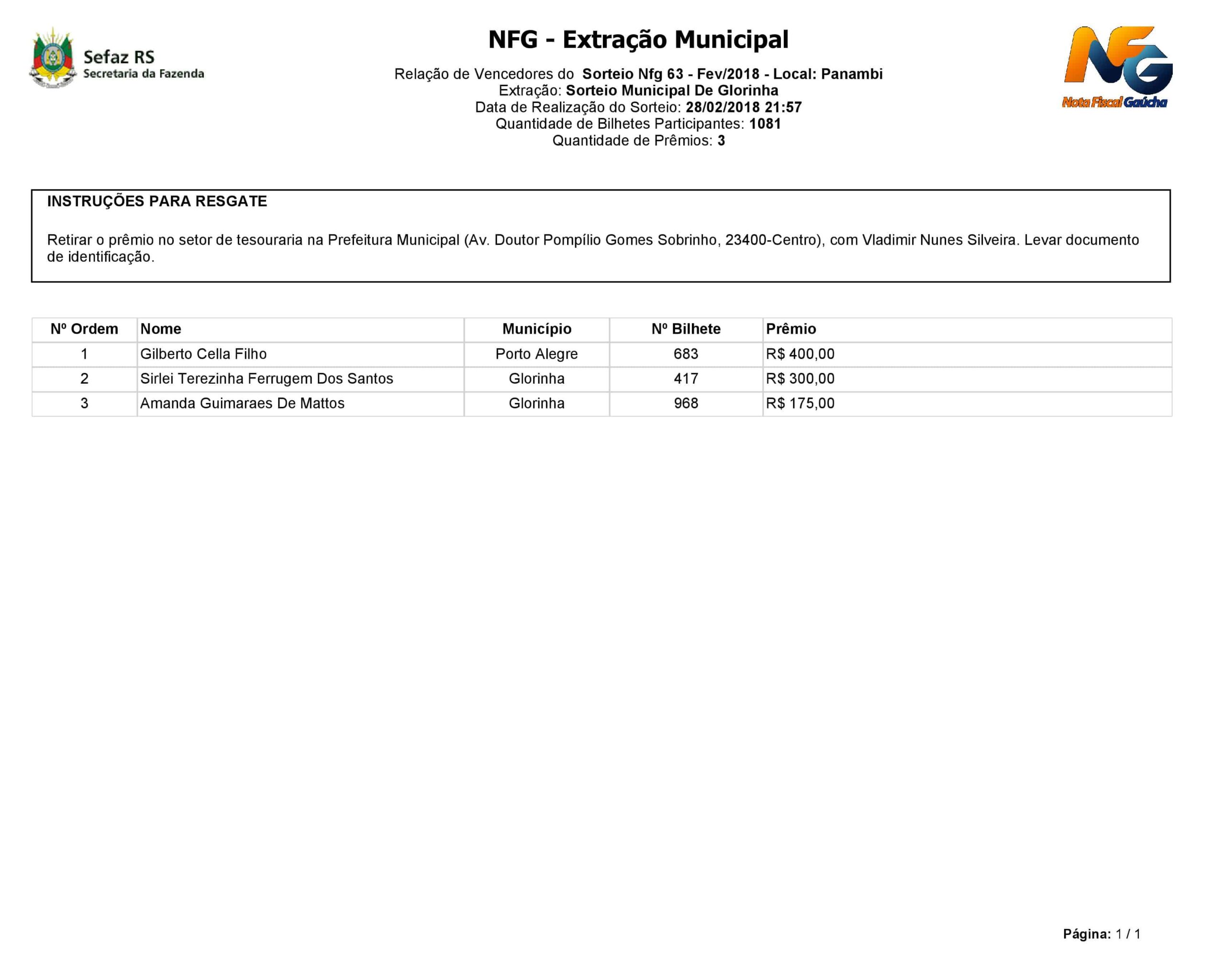 Sefaz RS
Secretaria da Fazenda

NFG - Extração Municipal

Relação de Vencedores do Sorteio Nfg 63 - Fev/2018 - Local: Panambi
Extração: Sorteio Municipal De Glorinha
Data de Realização do Sorteio: 28/02/2018 21:57
Quantidade de Bilhetes Participantes: 1081
Quantidade de Prêmios: 3

NFG
Nota Fiscal Gaúcha

INSTRUÇÕES PARA RESGATE

Retirar o prêmio no setor de tesouraria na Prefeitura Municipal (Av. Doutor Pompílio Gomes Sobrinho, 23400-Centro), com Vladimir Nunes Silveira. Levar documento de identificação.

| Nº Ordem | Nome | Município | Nº Bilhete | Prêmio |
|---|---|---|---|---|
| 1 | Gilberto Cella Filho | Porto Alegre | 683 | R$ 400,00 |
| 2 | Sirlei Terezinha Ferrugem Dos Santos | Glorinha | 417 | R$ 300,00 |
| 3 | Amanda Guimaraes De Mattos | Glorinha | 968 | R$ 175,00 |

Página: 1 / 1